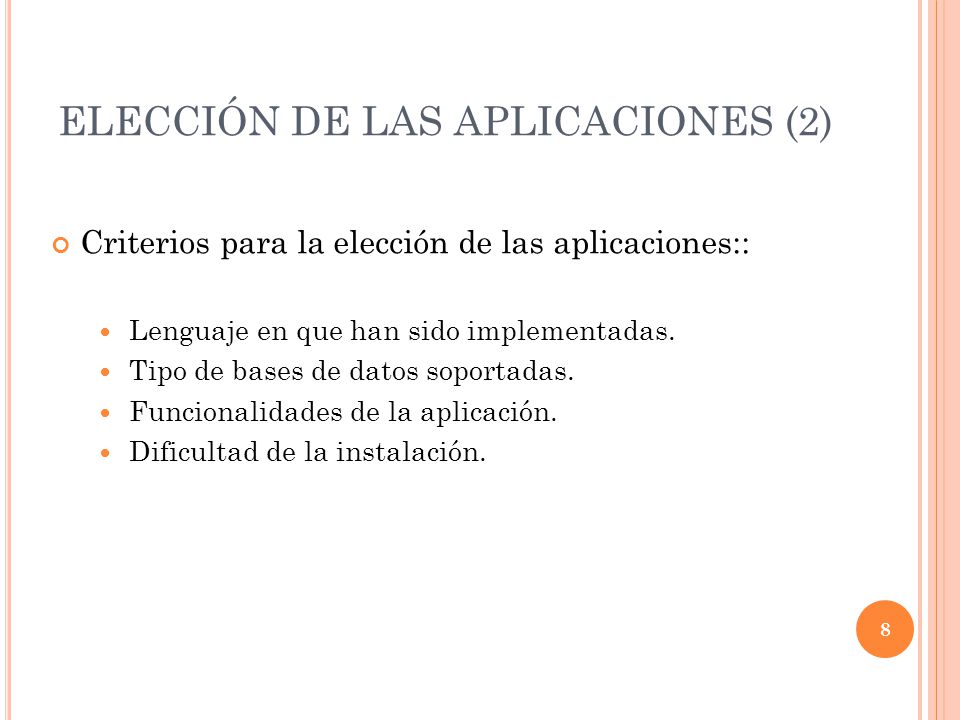 ELECCIÓN DE LAS APLICACIONES (2)

Criterios para la elección de las aplicaciones::

Lenguaje en que han sido implementadas.
Tipo de bases de datos soportadas.
Funcionalidades de la aplicación.
Dificultad de la instalación.

8